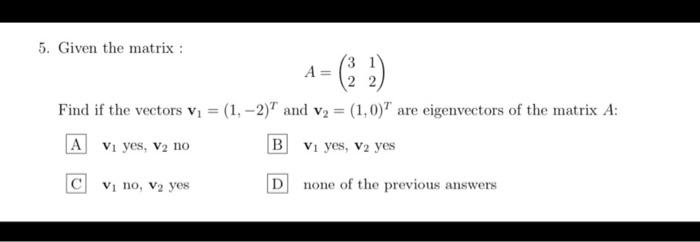 5. Given the matrix :

$$A = \begin{pmatrix} 3 & 1 \\ 2 & 2 \end{pmatrix}$$

Find if the vectors $\mathbf{v}_1 = (1, -2)^T$ and $\mathbf{v}_2 = (1, 0)^T$ are eigenvectors of the matrix $A$:

A $\mathbf{v}_1$ yes, $\mathbf{v}_2$ no

B $\mathbf{v}_1$ yes, $\mathbf{v}_2$ yes

C $\mathbf{v}_1$ no, $\mathbf{v}_2$ yes

D none of the previous answers